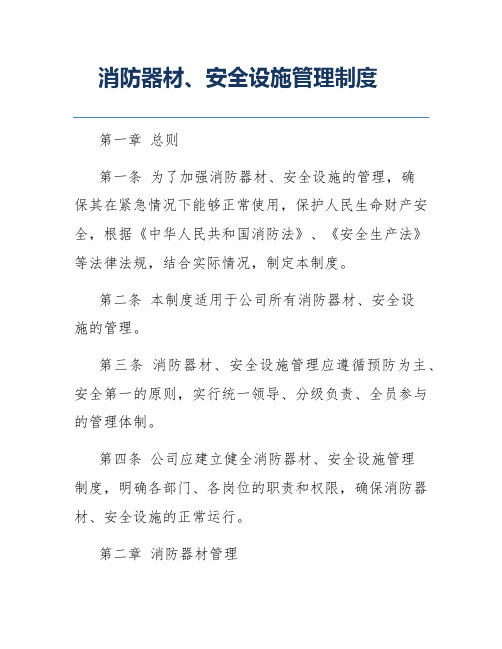 消防器材、安全设施管理制度

第一章 总则

第一条 为了加强消防器材、安全设施的管理，确保其在紧急情况下能够正常使用，保护人民生命财产安全，根据《中华人民共和国消防法》、《安全生产法》等法律法规，结合实际情况，制定本制度。

第二条 本制度适用于公司所有消防器材、安全设施的管理。

第三条 消防器材、安全设施管理应遵循预防为主、安全第一的原则，实行统一领导、分级负责、全员参与的管理体制。

第四条 公司应建立健全消防器材、安全设施管理制度，明确各部门、各岗位的职责和权限，确保消防器材、安全设施的正常运行。

第二章 消防器材管理